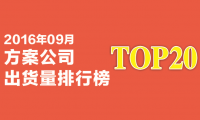 2016年09月
方案公司
出货量排行榜

TOP20